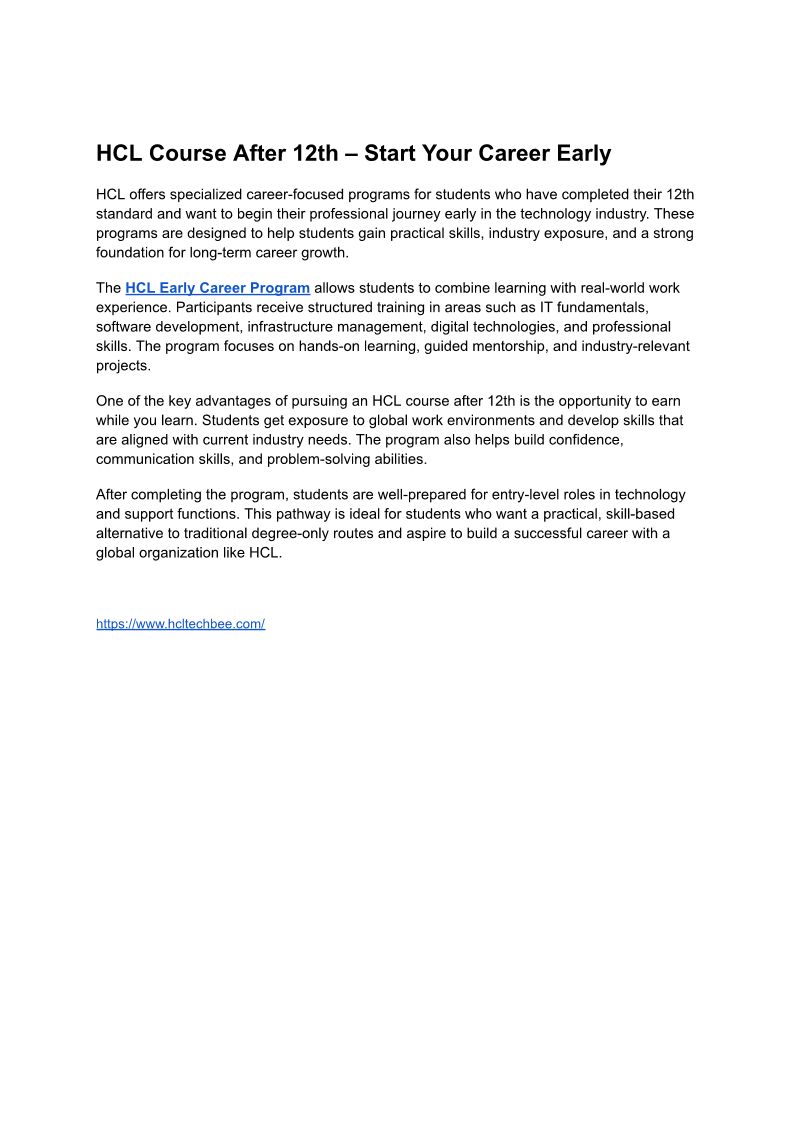 HCL Course After 12th – Start Your Career Early

HCL offers specialized career-focused programs for students who have completed their 12th standard and want to begin their professional journey early in the technology industry. These programs are designed to help students gain practical skills, industry exposure, and a strong foundation for long-term career growth.

The HCL Early Career Program allows students to combine learning with real-world work experience. Participants receive structured training in areas such as IT fundamentals, software development, infrastructure management, digital technologies, and professional skills. The program focuses on hands-on learning, guided mentorship, and industry-relevant projects.

One of the key advantages of pursuing an HCL course after 12th is the opportunity to earn while you learn. Students get exposure to global work environments and develop skills that are aligned with current industry needs. The program also helps build confidence, communication skills, and problem-solving abilities.

After completing the program, students are well-prepared for entry-level roles in technology and support functions. This pathway is ideal for students who want a practical, skill-based alternative to traditional degree-only routes and aspire to build a successful career with a global organization like HCL.

https://www.hcltechbee.com/